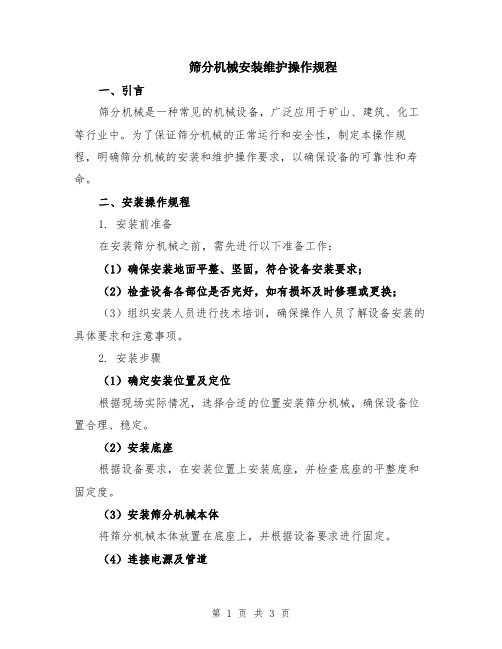 筛分机械安装维护操作规程

一、引言

筛分机械是一种常见的机械设备，广泛应用于矿山、建筑、化工等行业中。为了保证筛分机械的正常运行和安全性，制定本操作规程，明确筛分机械的安装和维护操作要求，以确保设备的可靠性和寿命。

二、安装操作规程

1. 安装前准备

在安装筛分机械之前，需先进行以下准备工作：

（1）确保安装地面平整、坚固，符合设备安装要求；

（2）检查设备各部位是否完好，如有损坏及时修理或更换；

（3）组织安装人员进行技术培训，确保操作人员了解设备安装的具体要求和注意事项。

2. 安装步骤

（1）确定安装位置及定位

根据现场实际情况，选择合适的位置安装筛分机械，确保设备位置合理、稳定。

（2）安装底座

根据设备要求，在安装位置上安装底座，并检查底座的平整度和固定度。

（3）安装筛分机械本体

将筛分机械本体放置在底座上，并根据设备要求进行固定。

（4）连接电源及管道

第 1 页 共 3 页